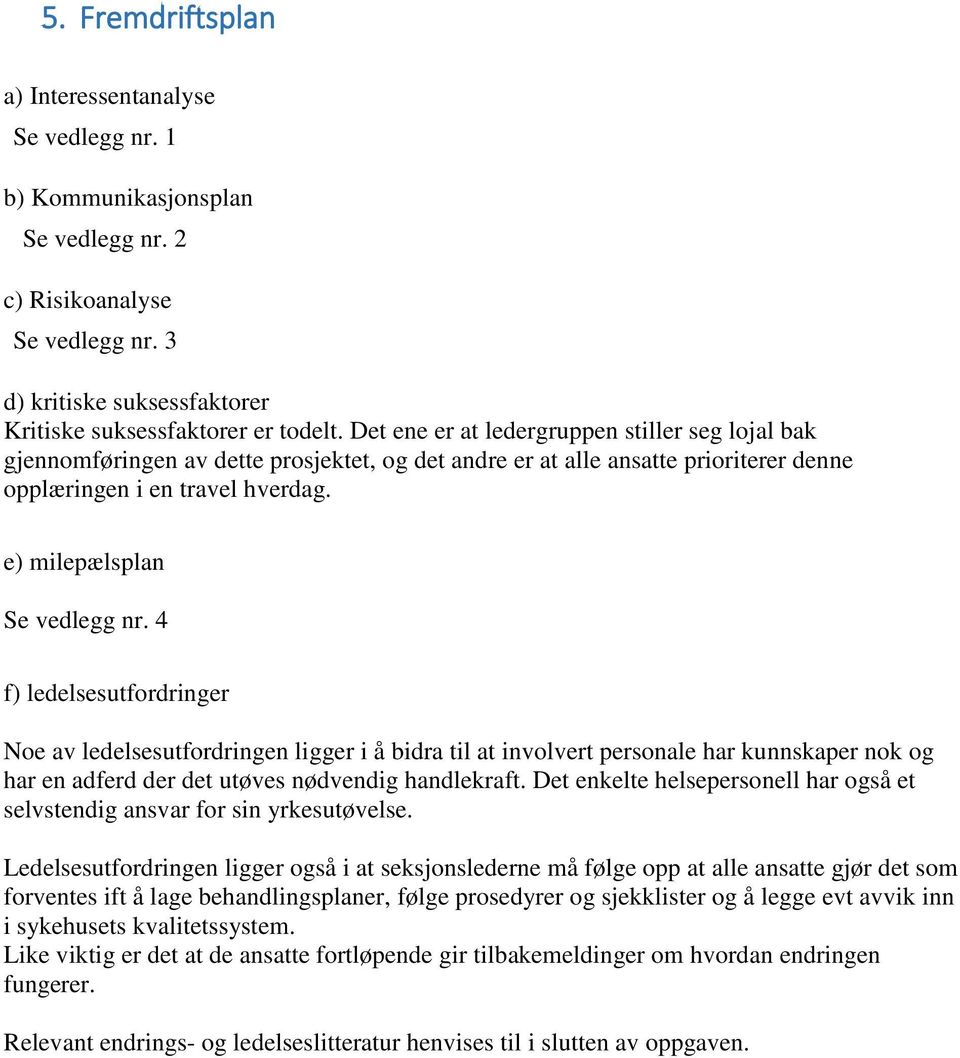 5. Fremdriftsplan

a) Interessentanalyse
Se vedlegg nr. 1

b) Kommunikasjonsplan
Se vedlegg nr. 2

c) Risikoanalyse
Se vedlegg nr. 3

d) kritiske suksessfaktorer
Kritiske suksessfaktorer er todelt. Det ene er at ledergruppen stiller seg lojal bak gjennomføringen av dette prosjektet, og det andre er at alle ansatte prioriterer denne opplæringen i en travel hverdag.

e) milepælsplan

Se vedlegg nr. 4

f) ledelsesutfordringer

Noe av ledelsesutfordringen ligger i å bidra til at involvert personale har kunnskaper nok og har en adferd der det utøves nødvendig handlekraft. Det enkelte helsepersonell har også et selvstendig ansvar for sin yrkesutøvelse.

Ledelsesutfordringen ligger også i at seksjonslederne må følge opp at alle ansatte gjør det som forventes ift å lage behandlingsplaner, følge prosedyrer og sjekklister og å legge evt avvik inn i sykehusets kvalitetssystem.
Like viktig er det at de ansatte fortløpende gir tilbakemeldinger om hvordan endringen fungerer.

Relevant endrings- og ledelseslitteratur henvises til i slutten av oppgaven.